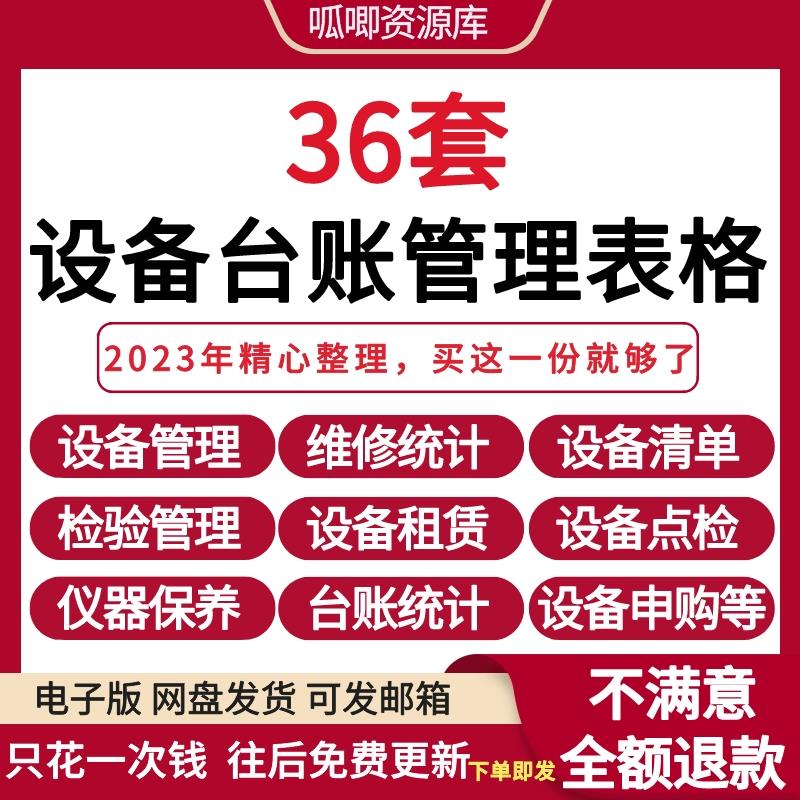 呱唧资源库

36套

设备台账管理表格

2023年精心整理，买这一份就够了

设备管理
维修统计
设备清单
检验管理
设备租赁
设备点检
仪器保养
台账统计
设备申购等

电子版 网盘发货 可发邮箱

只花一次钱 往后免费更新

下单即发

不满意
全额退款